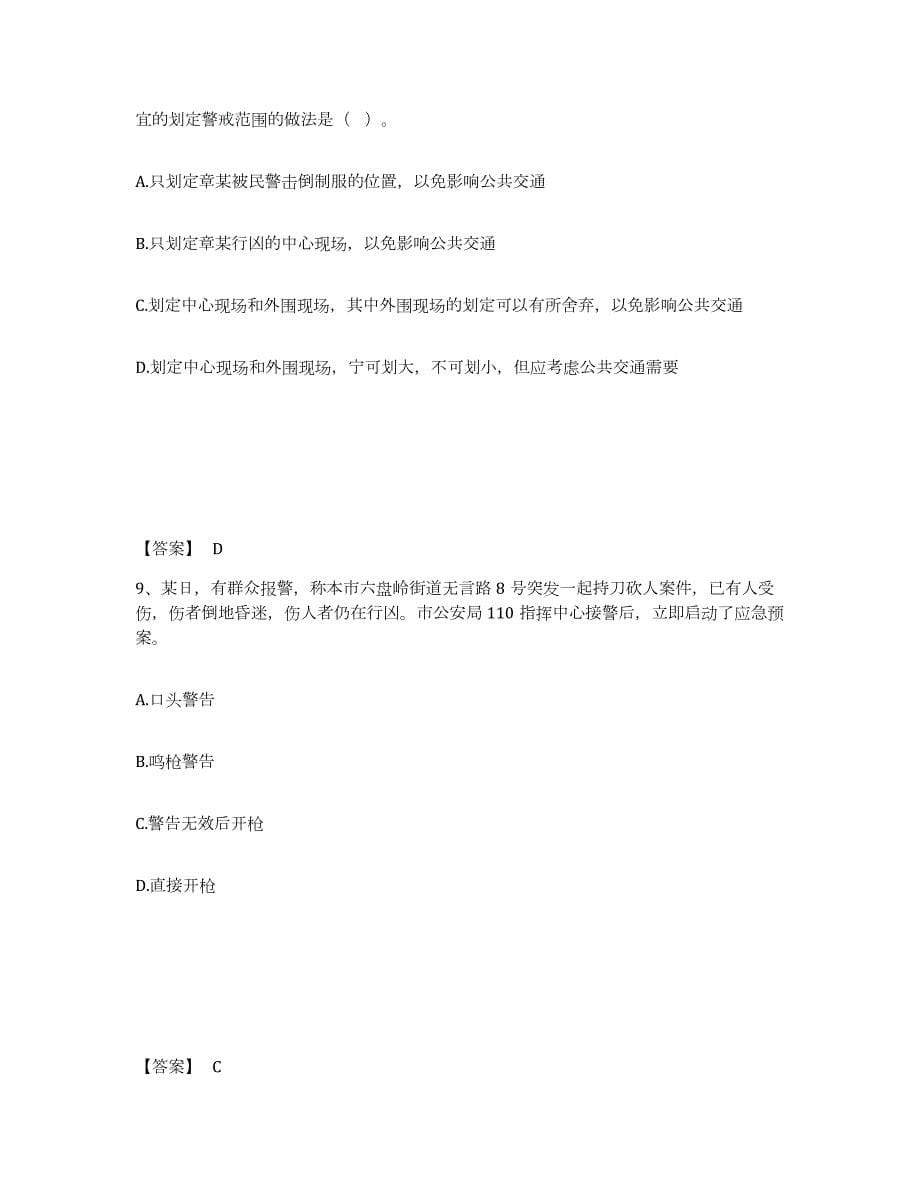 宜的划定警戒范围的做法是（ ）。

A.只划定章某被民警击倒制服的位置，以免影响公共交通

B.只划定章某行凶的中心现场，以免影响公共交通

C.划定中心现场和外围现场，其中外围现场的划定可以有所舍弃，以免影响公共交通

D.划定中心现场和外围现场，宁可划大，不可划小，但应考虑公共交通需要

【答案】 D

9、某日，有群众报警，称本市六盘岭街道无言路 8 号突发一起持刀砍人案件，已有人受伤，伤者倒地昏迷，伤人者仍在行凶。市公安局 110 指挥中心接警后，立即启动了应急预案。

A.口头警告

B.鸣枪警告

C.警告无效后开枪

D.直接开枪

【答案】 C